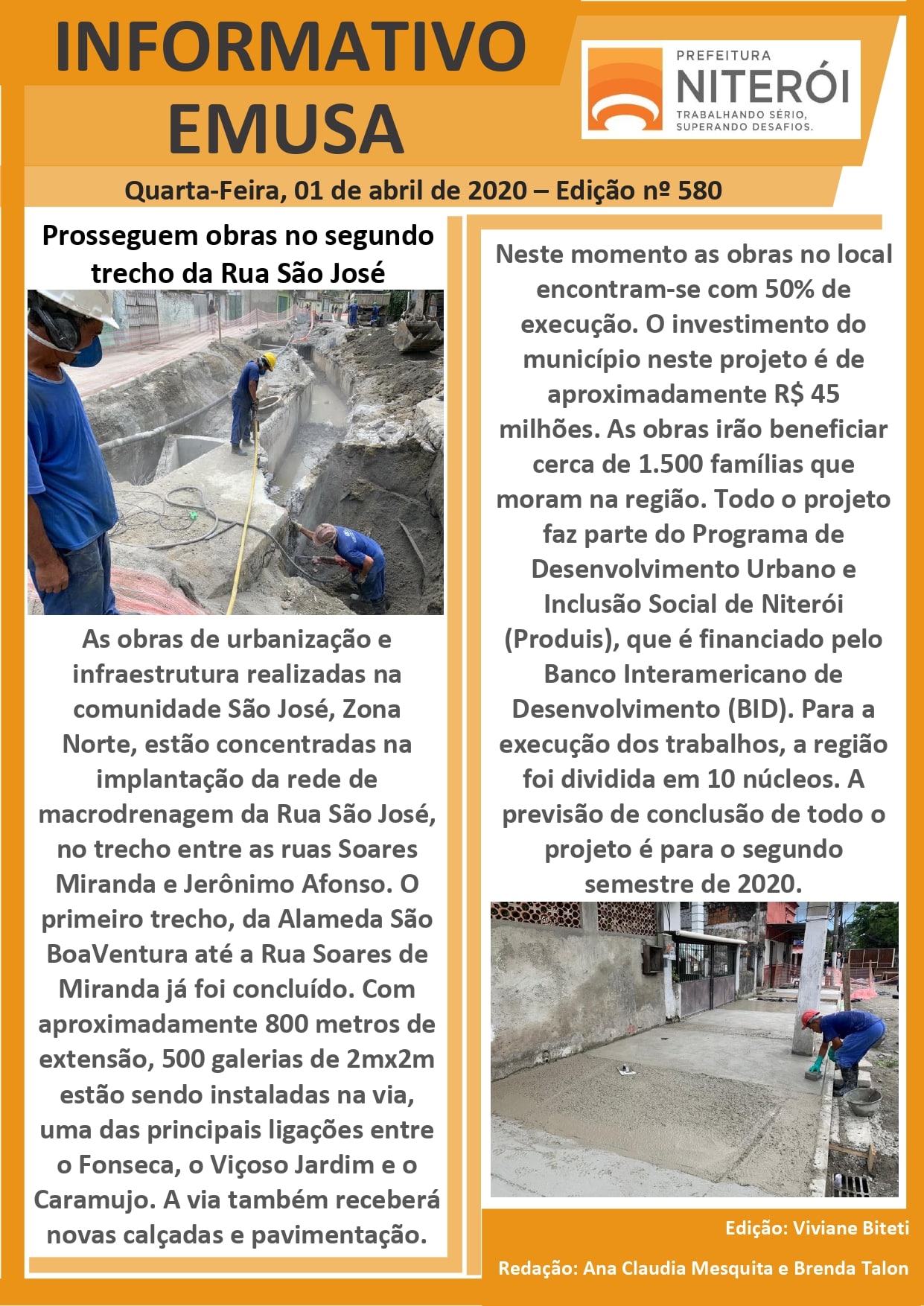 INFORMATIVO EMUSA

PREFEITURA
NITERÓI
TRABALHANDO SÉRIO, SUPERANDO DESAFIOS.

Quarta-Feira, 01 de abril de 2020 – Edição nº 580

Prosseguem obras no segundo trecho da Rua São José

As obras de urbanização e infraestrutura realizadas na comunidade São José, Zona Norte, estão concentradas na implantação da rede de macrodrenagem da Rua São José, no trecho entre as ruas Soares Miranda e Jerônimo Afonso. O primeiro trecho, da Alameda São BoaVentura até a Rua Soares de Miranda já foi concluído. Com aproximadamente 800 metros de extensão, 500 galerias de 2mx2m estão sendo instaladas na via, uma das principais ligações entre o Fonseca, o Viçoso Jardim e o Caramujo. A via também receberá novas calçadas e pavimentação.

Neste momento as obras no local encontram-se com 50% de execução. O investimento do município neste projeto é de aproximadamente R$ 45 milhões. As obras irão beneficiar cerca de 1.500 famílias que moram na região. Todo o projeto faz parte do Programa de Desenvolvimento Urbano e Inclusão Social de Niterói (Produis), que é financiado pelo Banco Interamericano de Desenvolvimento (BID). Para a execução dos trabalhos, a região foi dividida em 10 núcleos. A previsão de conclusão de todo o projeto é para o segundo semestre de 2020.

Edição: Viviane Biteti

Redação: Ana Claudia Mesquita e Brenda Talon